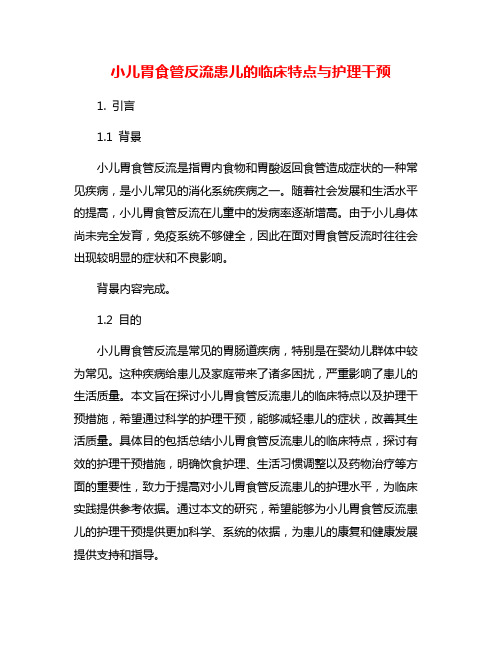 小儿胃食管反流患儿的临床特点与护理干预

1. 引言

1.1 背景

小儿胃食管反流是指胃内食物和胃酸返回食管造成症状的一种常见疾病，是小儿常见的消化系统疾病之一。随着社会发展和生活水平的提高，小儿胃食管反流在儿童中的发病率逐渐增高。由于小儿身体尚未完全发育，免疫系统不够健全，因此在面对胃食管反流时往往会出现较明显的症状和不良影响。

背景内容完成。

1.2 目的

小儿胃食管反流是常见的胃肠道疾病，特别是在婴幼儿群体中较为常见。这种疾病给患儿及家庭带来了诸多困扰，严重影响了患儿的生活质量。本文旨在探讨小儿胃食管反流患儿的临床特点以及护理干预措施，希望通过科学的护理干预，能够减轻患儿的症状，改善其生活质量。具体目的包括总结小儿胃食管反流患儿的临床特点，探讨有效的护理干预措施，明确饮食护理、生活习惯调整以及药物治疗等方面的重要性，致力于提高对小儿胃食管反流患儿的护理水平，为临床实践提供参考依据。通过本文的研究，希望能够为小儿胃食管反流患儿的护理干预提供更加科学、系统的依据，为患儿的康复和健康发展提供支持和指导。